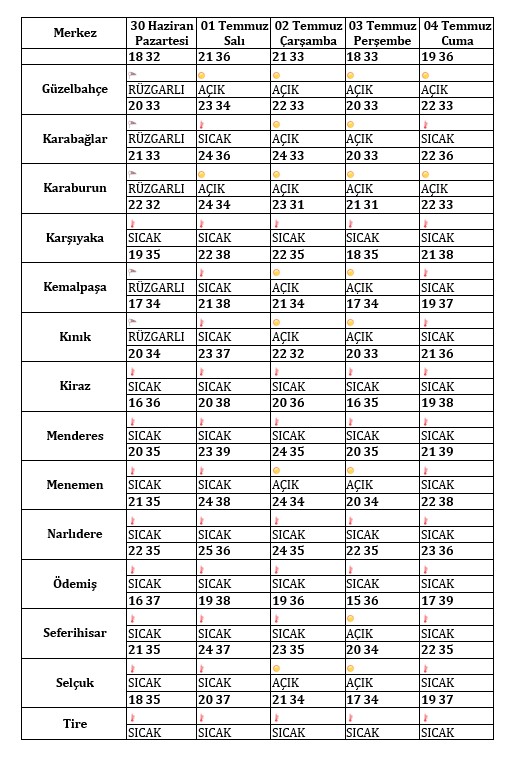 | Merkez | 30 Haziran Pazartesi | 01 Temmuz Salı | 02 Temmuz Çarşamba | 03 Temmuz Perşembe | 04 Temmuz Cuma |
|---|---|---|---|---|---|
| | 18 32 | 21 36 | 21 33 | 18 33 | 19 36 |
| Güzelbahçe | RÜZGARLI | AÇIK | AÇIK | AÇIK | AÇIK |
| | 20 33 | 23 34 | 22 33 | 20 33 | 22 33 |
| Karabağlar | RÜZGARLI | SICAK | AÇIK | AÇIK | SICAK |
| | 21 33 | 24 36 | 24 33 | 20 33 | 22 36 |
| Karaburun | RÜZGARLI | AÇIK | AÇIK | AÇIK | AÇIK |
| | 22 32 | 24 34 | 23 31 | 21 31 | 22 33 |
| Karşıyaka | SICAK | SICAK | SICAK | SICAK | SICAK |
| | 19 35 | 22 38 | 22 35 | 18 35 | 21 38 |
| Kemalpaşa | RÜZGARLI | SICAK | AÇIK | AÇIK | SICAK |
| | 17 34 | 21 38 | 21 34 | 17 34 | 19 37 |
| Kınık | RÜZGARLI | SICAK | AÇIK | AÇIK | SICAK |
| | 20 34 | 23 37 | 22 32 | 20 33 | 21 36 |
| Kiraz | SICAK | SICAK | SICAK | SICAK | SICAK |
| | 16 36 | 20 38 | 20 36 | 16 35 | 19 38 |
| Menderes | SICAK | SICAK | SICAK | SICAK | SICAK |
| | 20 35 | 23 39 | 24 35 | 20 35 | 21 39 |
| Menemen | SICAK | SICAK | AÇIK | AÇIK | SICAK |
| | 21 35 | 24 38 | 24 34 | 20 34 | 22 38 |
| Narlıdere | SICAK | SICAK | SICAK | SICAK | SICAK |
| | 22 35 | 25 36 | 24 35 | 22 35 | 23 36 |
| Ödemiş | SICAK | SICAK | SICAK | SICAK | SICAK |
| | 16 37 | 19 38 | 19 36 | 15 36 | 17 39 |
| Seferihisar | SICAK | SICAK | SICAK | AÇIK | SICAK |
| | 21 35 | 24 37 | 23 35 | 20 34 | 22 35 |
| Selçuk | SICAK | SICAK | AÇIK | AÇIK | SICAK |
| | 18 35 | 20 37 | 21 34 | 17 34 | 19 37 |
| Tire | SICAK | SICAK | SICAK | SICAK | SICAK |